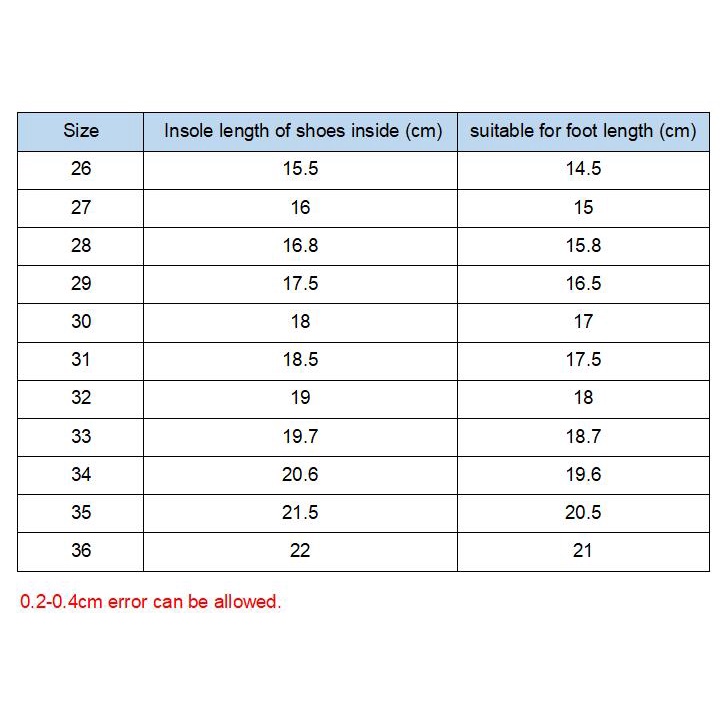 | Size | Insole length of shoes inside (cm) | suitable for foot length (cm) |
|---|---|---|
| 26 | 15.5 | 14.5 |
| 27 | 16 | 15 |
| 28 | 16.8 | 15.8 |
| 29 | 17.5 | 16.5 |
| 30 | 18 | 17 |
| 31 | 18.5 | 17.5 |
| 32 | 19 | 18 |
| 33 | 19.7 | 18.7 |
| 34 | 20.6 | 19.6 |
| 35 | 21.5 | 20.5 |
| 36 | 22 | 21 |

0.2-0.4cm error can be allowed.